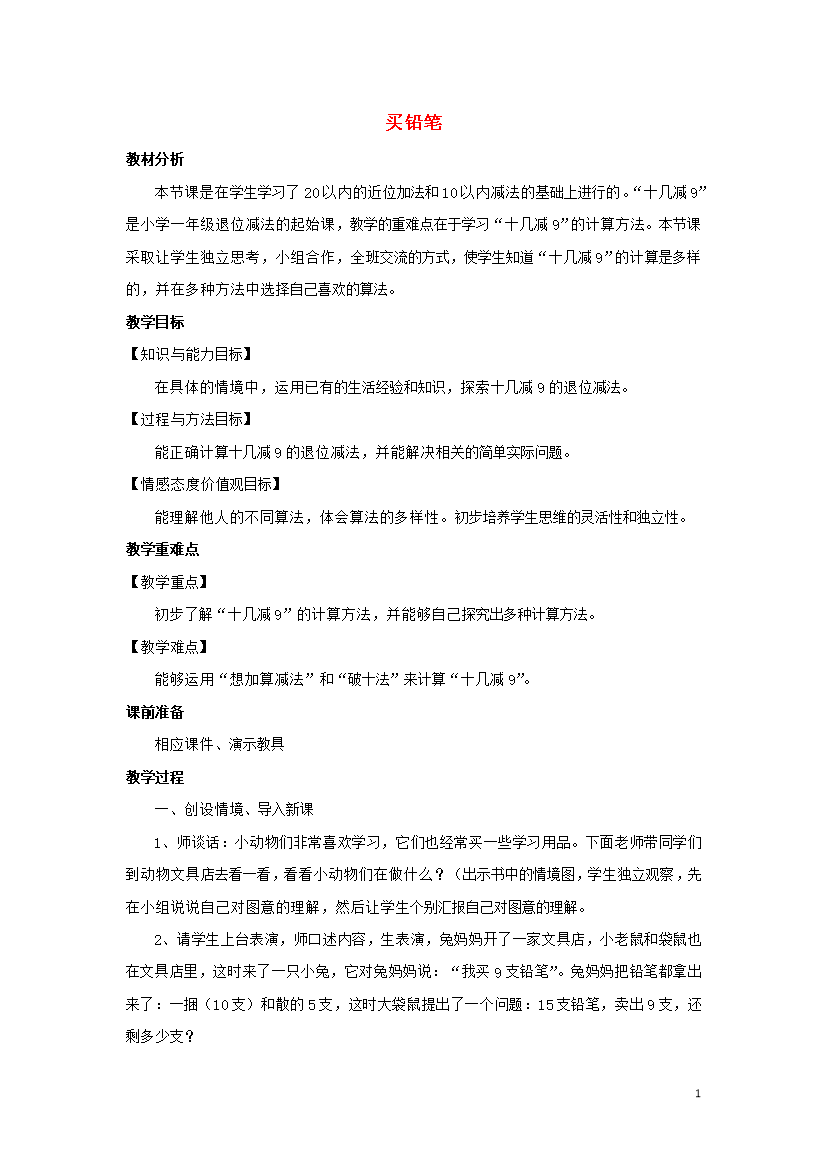 买铅笔

教材分析

本节课是在学生学习了20以内的近位加法和10以内减法的基础上进行的。“十几减9”是小学一年级退位减法的起始课，教学的重难点在于学习“十几减9”的计算方法。本节课采取让学生独立思考，小组合作，全班交流的方式，使学生知道“十几减9”的计算是多样的，并在多种方法中选择自己喜欢的算法。

教学目标

【知识与能力目标】

在具体的情境中，运用已有的生活经验和知识，探索十几减9的退位减法。

【过程与方法目标】

能正确计算十几减9的退位减法，并能解决相关的简单实际问题。

【情感态度价值观目标】

能理解他人的不同算法，体会算法的多样性。初步培养学生思维的灵活性和独立性。

教学重难点

【教学重点】

初步了解“十几减9”的计算方法，并能够自己探究出多种计算方法。

【教学难点】

能够运用“想加算减法”和“破十法”来计算“十几减9”。

课前准备

相应课件、演示教具

教学过程

一、创设情境、导入新课

1、师谈话：小动物们非常喜欢学习，它们也经常买一些学习用品。下面老师带同学们到动物文具店去看一看，看看小动物们在做什么？（出示书中的情境图，学生独立观察，先在小组说说自己对图意的理解，然后让学生个别汇报自己对图意的理解。

2、请学生上台表演，师口述内容，生表演，兔妈妈开了一家文具店，小老鼠和袋鼠也在文具店里，这时来了一只小兔，它对兔妈妈说：“我买9支铅笔”。兔妈妈把铅笔都拿出来了：一捆（10支）和散的5支，这时大袋鼠提出了一个问题：15支铅笔，卖出9支，还剩多少支？

1